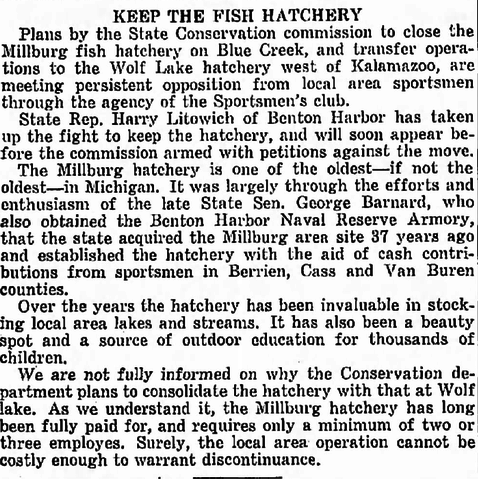 KEEP THE FISH HATCHERY

Plans by the State Conservation commission to close the Millburg fish hatchery on Blue Creek, and transfer operations to the Wolf Lake hatchery west of Kalamazoo, are meeting persistent opposition from local area sportsmen through the agency of the Sportsmen's club.

State Rep. Harry Litowich of Benton Harbor has taken up the fight to keep the hatchery, and will soon appear before the commission armed with petitions against the move.

The Millburg hatchery is one of the oldest—if not the oldest—in Michigan. It was largely through the efforts and enthusiasm of the late State Sen. George Barnard, who also obtained the Benton Harbor Naval Reserve Armory, that the state acquired the Millburg area site 37 years ago and established the hatchery with the aid of cash contributions from sportsmen in Berrien, Cass and Van Buren counties.

Over the years the hatchery has been invaluable in stocking local area lakes and streams. It has also been a beauty spot and a source of outdoor education for thousands of children.

We are not fully informed on why the Conservation department plans to consolidate the hatchery with that at Wolf lake. As we understand it, the Millburg hatchery has long been fully paid for, and requires only a minimum of two or three employes. Surely, the local area operation cannot be costly enough to warrant discontinuance.